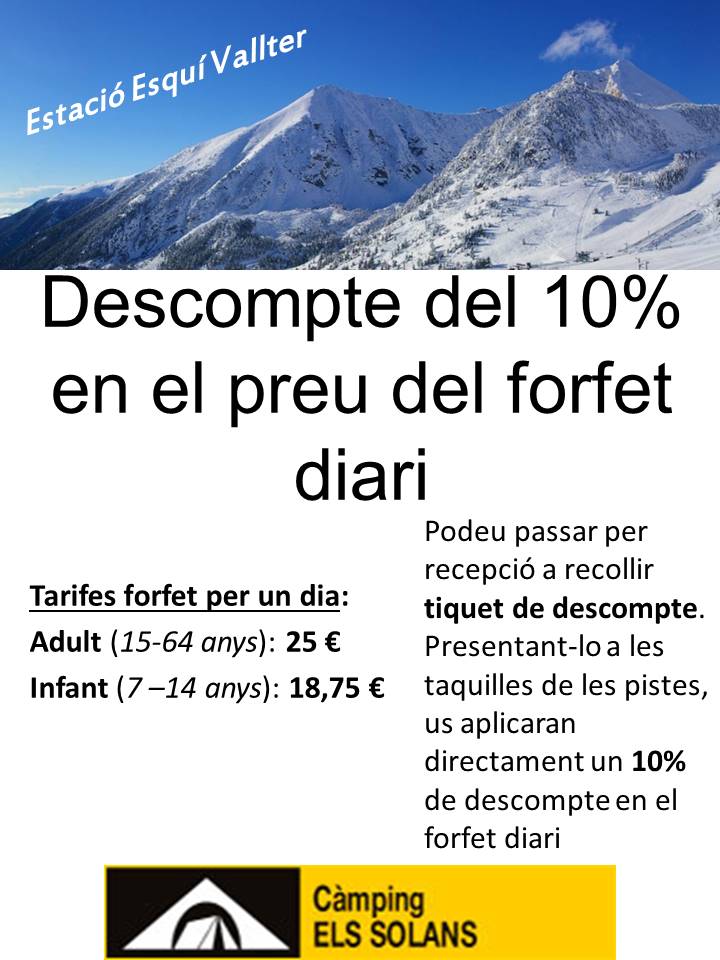 Estació Esquí Vallter

Descompte del 10% en el preu del forfet diari

Tarifes forfet per un dia:
Adult (15-64 anys): 25 €
Infant (7 –14 anys): 18,75 €

Podeu passar per recepció a recollir tiquet de descompte. Presentant-lo a les taquilles de les pistes, us aplicaran directament un 10% de descompte en el forfet diari

Càmping
ELS SOLANS